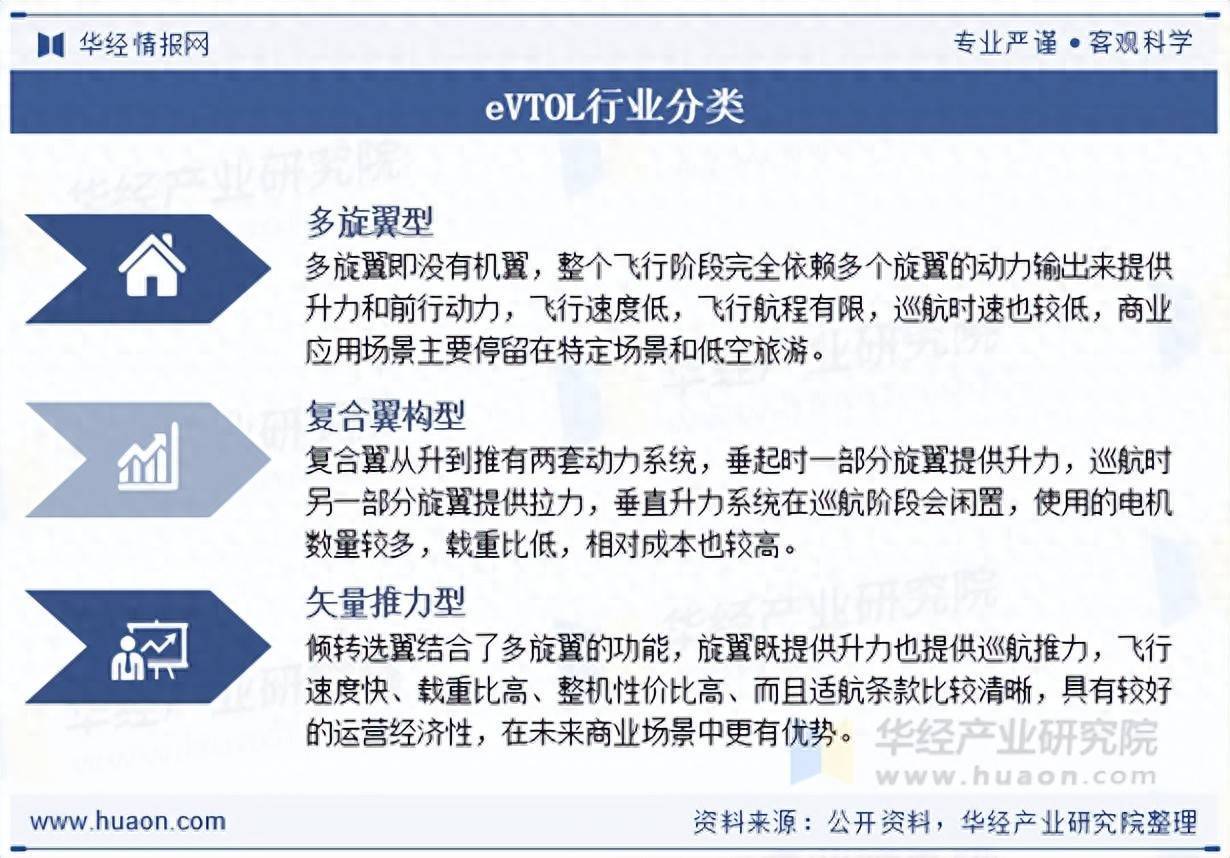 华经情报网

专业严谨 • 客观科学

eVTOL行业分类

多旋翼型

多旋翼即没有机翼，整个飞行阶段完全依赖多个旋翼的动力输出来提供升力和前行动力，飞行速度低，飞行航程有限，巡航时速也较低，商业应用场景主要停留在特定场景和低空旅游。

复合翼构型

复合翼从升到推有两套动力系统，垂起时一部分旋翼提供升力，巡航时另一部分旋翼提供拉力，垂直升力系统在巡航阶段会闲置，使用的电机数量较多，载重比低，相对成本也较高。

矢量推力型

倾转选翼结合了多旋翼的功能，旋翼既提供升力也提供巡航推力，飞行速度快、载重比高、整机性价比高、而且适航条款比较清晰，具有较好的运营经济性，在未来商业场景中更有优势。

华经产业研究院
www.huaon.com

www.huaon.com

资料来源：公开资料，华经产业研究院整理